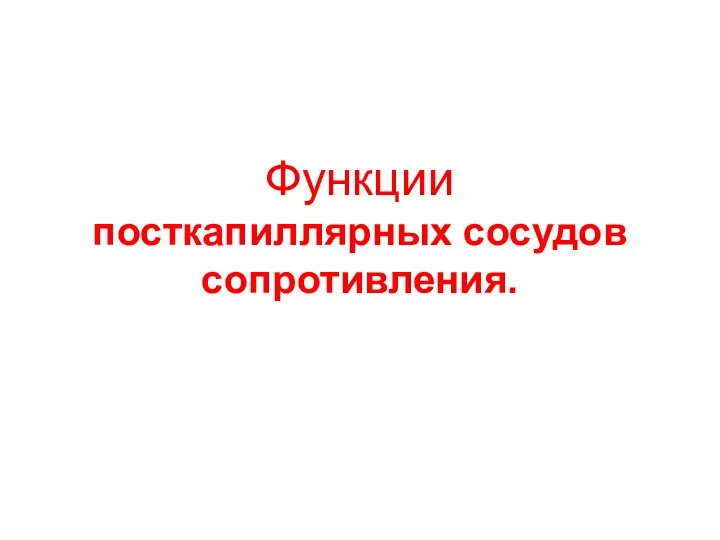 Функции
посткапиллярных сосудов сопротивления.